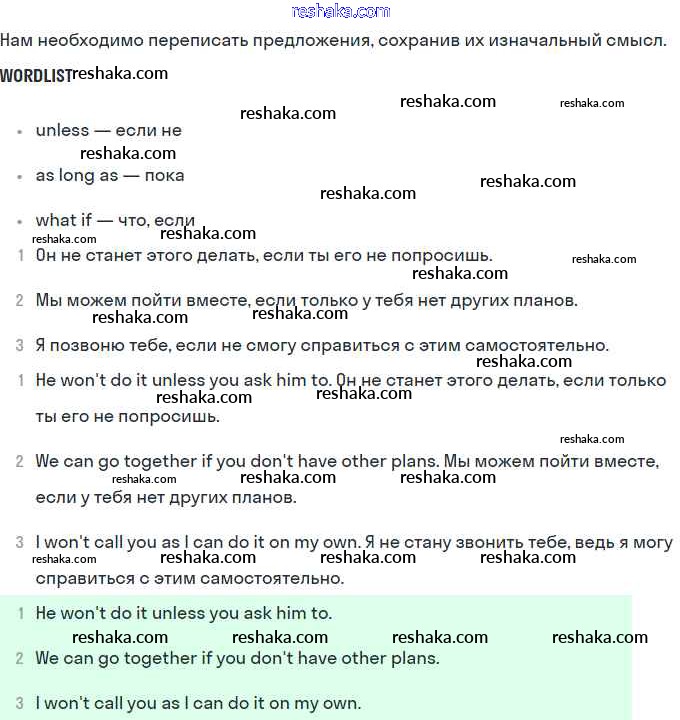 reshaka.com

Нам необходимо переписать предложения, сохранив их изначальный смысл.

WORDLIST reshaka.com

reshaka.com reshaka.com reshaka.com

• unless — если не

reshaka.com

• as long as — пока

reshaka.com reshaka.com

• what if — что, если

reshaka.com reshaka.com

1 Он не станет этого делать, если ты его не попросишь.

reshaka.com reshaka.com

2 Мы можем пойти вместе, если только у тебя нет других планов.

reshaka.com reshaka.com

3 Я позвоню тебе, если не смогу справиться с этим самостоятельно.

reshaka.com

1 He won't do it unless you ask him to. Он не станет этого делать, если только ты его не попросишь.

reshaka.com reshaka.com

reshaka.com

2 We can go together if you don't have other plans. Мы можем пойти вместе, если у тебя нет других планов.

reshaka.com reshaka.com reshaka.com

3 I won't call you as I can do it on my own. Я не стану звонить тебе, ведь я могу справиться с этим самостоятельно.

reshaka.com reshaka.com reshaka.com reshaka.com

1 He won't do it unless you ask him to.

reshaka.com reshaka.com reshaka.com reshaka.com

2 We can go together if you don't have other plans.

3 I won't call you as I can do it on my own.